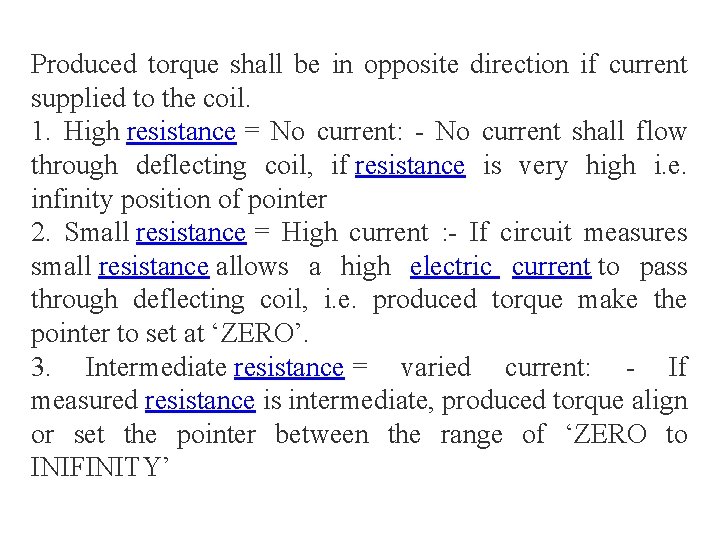 Produced torque shall be in opposite direction if current supplied to the coil.
1. High resistance = No current: - No current shall flow through deflecting coil, if resistance is very high i.e. infinity position of pointer
2. Small resistance = High current :- If circuit measures small resistance allows a high electric current to pass through deflecting coil, i.e. produced torque make the pointer to set at ‘ZERO’.
3. Intermediate resistance = varied current: - If measured resistance is intermediate, produced torque align or set the pointer between the range of ‘ZERO to INIFINITY’